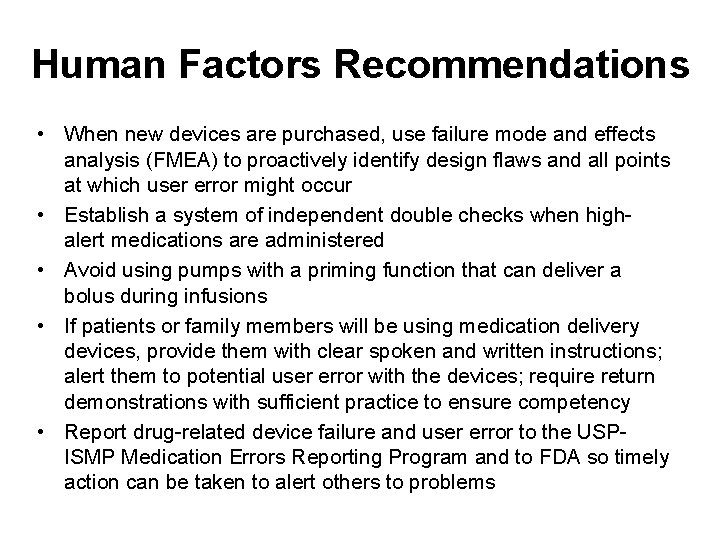 Human Factors Recommendations

• When new devices are purchased, use failure mode and effects analysis (FMEA) to proactively identify design flaws and all points at which user error might occur
• Establish a system of independent double checks when high-alert medications are administered
• Avoid using pumps with a priming function that can deliver a bolus during infusions
• If patients or family members will be using medication delivery devices, provide them with clear spoken and written instructions; alert them to potential user error with the devices; require return demonstrations with sufficient practice to ensure competency
• Report drug-related device failure and user error to the USP-ISMP Medication Errors Reporting Program and to FDA so timely action can be taken to alert others to problems